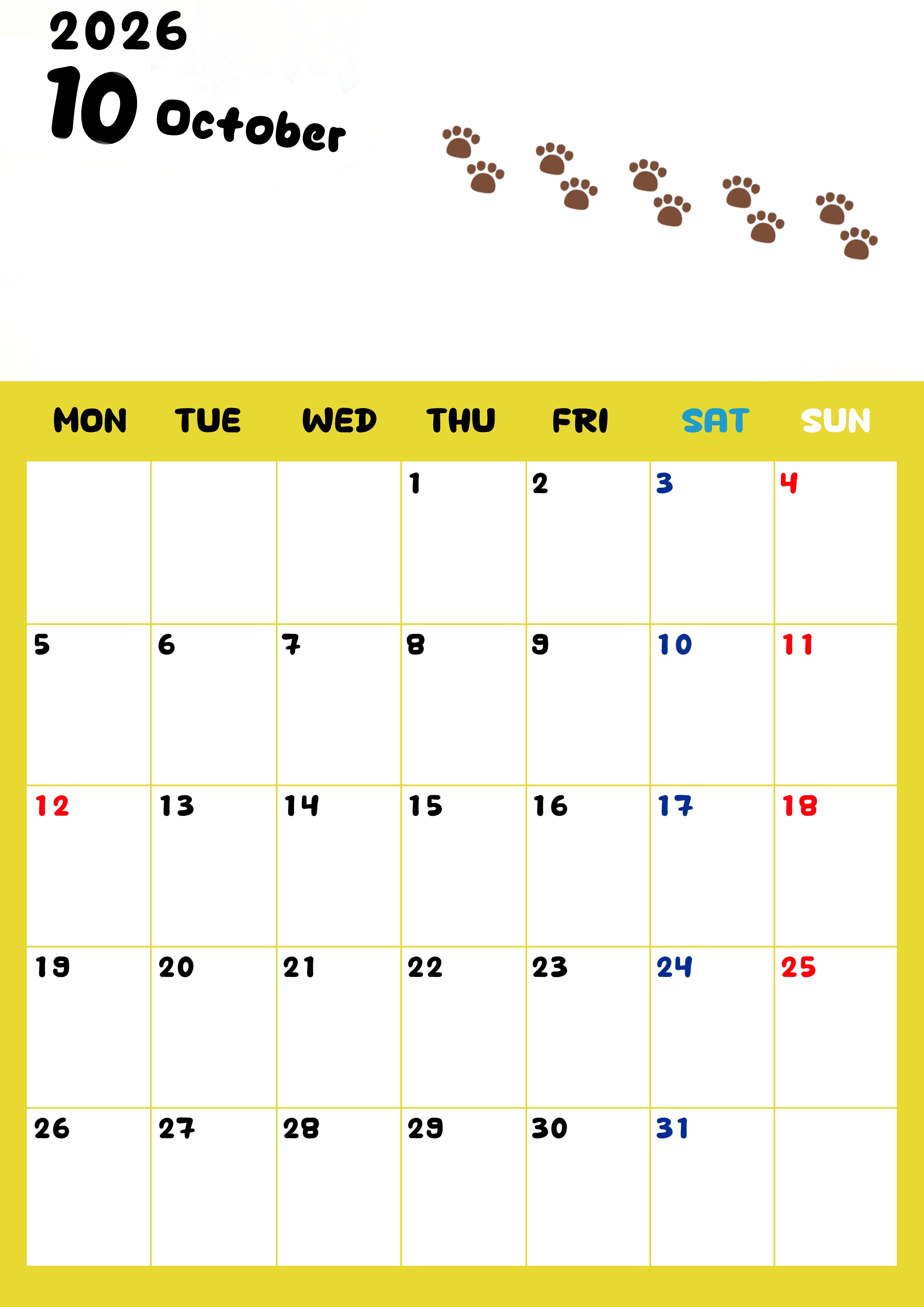 2026

10 October

| MON | TUE | WED | THU | FRI | SAT | SUN |
|---|---|---|---|---|---|---|
| | | | 1 | 2 | 3 | 4 |
| 5 | 6 | 7 | 8 | 9 | 10 | 11 |
| 12 | 13 | 14 | 15 | 16 | 17 | 18 |
| 19 | 20 | 21 | 22 | 23 | 24 | 25 |
| 26 | 27 | 28 | 29 | 30 | 31 | |